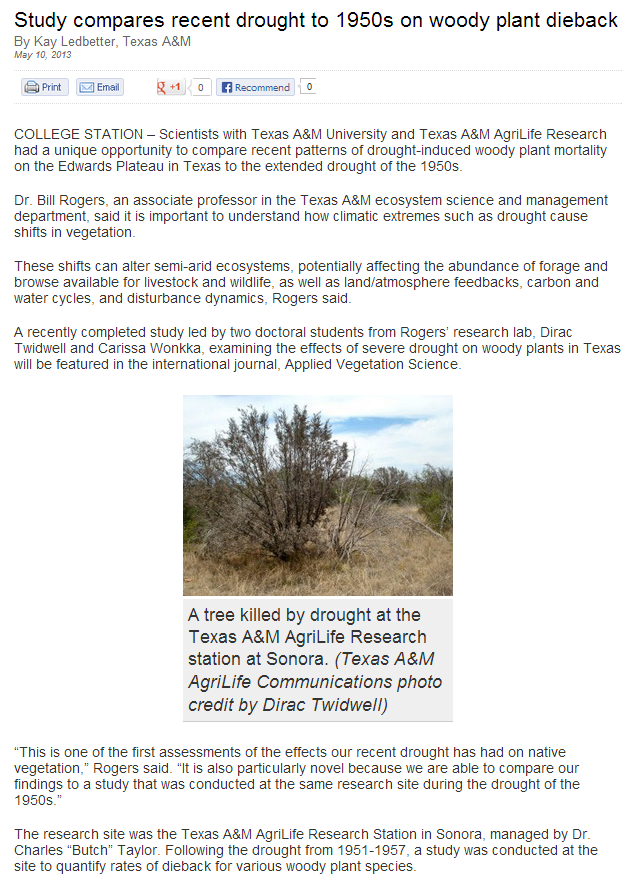 Study compares recent drought to 1950s on woody plant dieback
By Kay Ledbetter, Texas A&M
May 10, 2013

Print Email +1 0 Recommend 0

COLLEGE STATION – Scientists with Texas A&M University and Texas A&M AgriLife Research had a unique opportunity to compare recent patterns of drought-induced woody plant mortality on the Edwards Plateau in Texas to the extended drought of the 1950s.

Dr. Bill Rogers, an associate professor in the Texas A&M ecosystem science and management department, said it is important to understand how climatic extremes such as drought cause shifts in vegetation.

These shifts can alter semi-arid ecosystems, potentially affecting the abundance of forage and browse available for livestock and wildlife, as well as land/atmosphere feedbacks, carbon and water cycles, and disturbance dynamics, Rogers said.

A recently completed study led by two doctoral students from Rogers' research lab, Dirac Twidwell and Carissa Wonkka, examining the effects of severe drought on woody plants in Texas will be featured in the international journal, Applied Vegetation Science.

A tree killed by drought at the Texas A&M AgriLife Research station at Sonora. (Texas A&M AgriLife Communications photo credit by Dirac Twidwell)

"This is one of the first assessments of the effects our recent drought has had on native vegetation," Rogers said. "It is also particularly novel because we are able to compare our findings to a study that was conducted at the same research site during the drought of the 1950s."

The research site was the Texas A&M AgriLife Research Station in Sonora, managed by Dr. Charles "Butch" Taylor. Following the drought from 1951-1957, a study was conducted at the site to quantify rates of dieback for various woody plant species.